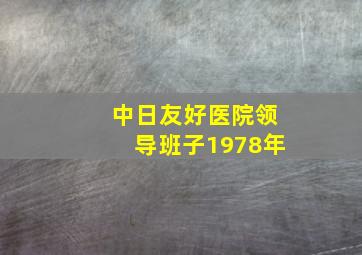 中日友好医院领导班子1978年